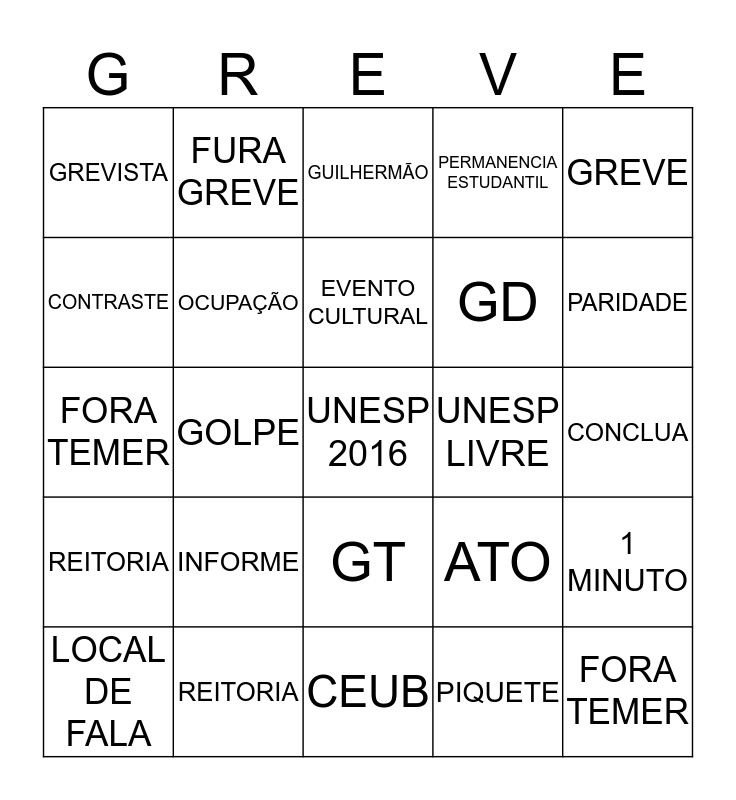 | G | R | E | V | E |
|---|---|---|---|---|
| GREVISTA | FURA GREVE | GUILHERMÃO | PERMANENCIA ESTUDANTIL | GREVE |
| CONTRASTE | OCUPAÇÃO | EVENTO CULTURAL | GD | PARIDADE |
| FORA TEMER | GOLPE | UNESP 2016 | UNESP LIVRE | CONCLUA |
| REITORIA | INFORME | GT | ATO | 1 MINUTO |
| LOCAL DE FALA | REITORIA | CEUB | PIQUETE | FORA TEMER |